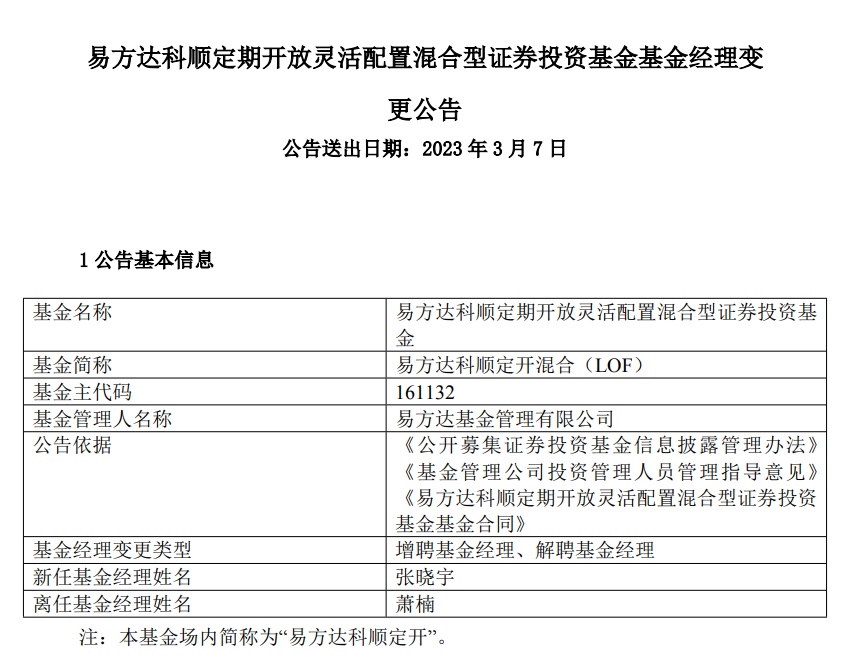 易方达科顺定期开放灵活配置混合型证券投资基金基金经理变更公告

公告送出日期：2023 年 3 月 7 日

1 公告基本信息

| 基金名称 | 易方达科顺定期开放灵活配置混合型证券投资基金 |
|---|---|
| 基金简称 | 易方达科顺定开混合（LOF） |
| 基金主代码 | 161132 |
| 基金管理人名称 | 易方达基金管理有限公司 |
| 公告依据 | 《公开募集证券投资基金信息披露管理办法》《基金管理公司投资管理人员管理指导意见》《易方达科顺定期开放灵活配置混合型证券投资基金基金合同》 |
| 基金经理变更类型 | 增聘基金经理、解聘基金经理 |
| 新任基金经理姓名 | 张晓宇 |
| 离任基金经理姓名 | 萧楠 |

注：本基金场内简称为“易方达科顺定开”。